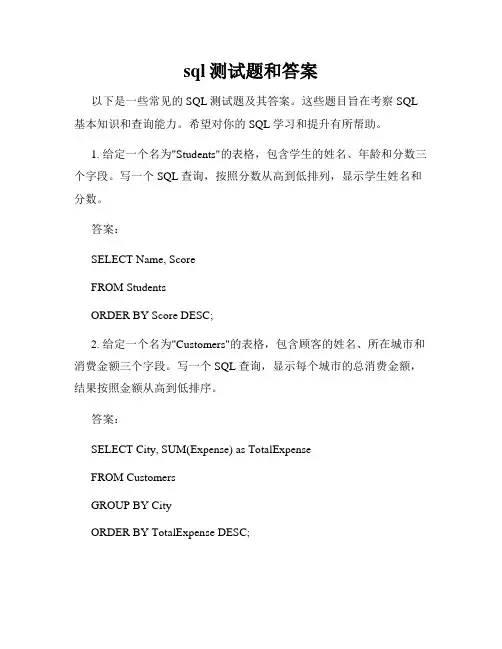 sql 测试题和答案

以下是一些常见的 SQL 测试题及其答案。这些题目旨在考察 SQL 基本知识和查询能力。希望对你的 SQL 学习和提升有所帮助。

1. 给定一个名为"Students"的表格，包含学生的姓名、年龄和分数三个字段。写一个 SQL 查询，按照分数从高到低排列，显示学生姓名和分数。

答案：

SELECT Name, Score

FROM Students

ORDER BY Score DESC;

2. 给定一个名为"Customers"的表格，包含顾客的姓名、所在城市和消费金额三个字段。写一个 SQL 查询，显示每个城市的总消费金额，结果按照金额从高到低排序。

答案：

SELECT City, SUM(Expense) as TotalExpense

FROM Customers

GROUP BY City

ORDER BY TotalExpense DESC;